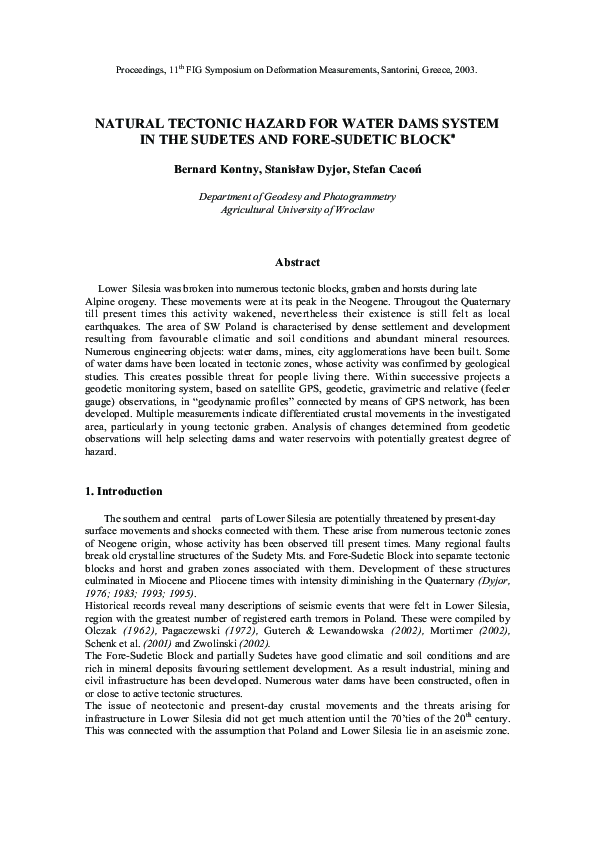 Proceedings, 11$^{th}$ FIG Symposium on Deformation Measurements, Santorini, Greece, 2003.

NATURAL TECTONIC HAZARD FOR WATER DAMS SYSTEM IN THE SUDETES AND FORE-SUDETIC BLOCK*

Bernard Kontny, Stanisław Dyjor, Stefan Cacoń

Department of Geodesy and Photogrammetry
Agricultural University of Wroclaw

Abstract

Lower Silesia was broken into numerous tectonic blocks, graben and horsts during late Alpine orogeny. These movements were at its peak in the Neogene. Througout the Quaternary till present times this activity wakened, nevertheless their existence is still felt as local earthquakes. The area of SW Poland is characterised by dense settlement and development resulting from favourable climatic and soil conditions and abundant mineral resources. Numerous engineering objects: water dams, mines, city agglomerations have been built. Some of water dams have been located in tectonic zones, whose activity was confirmed by geological studies. This creates possible threat for people living there. Within successive projects a geodetic monitoring system, based on satellite GPS, geodetic, gravimetric and relative (feeler gauge) observations, in "geodynamic profiles" connected by means of GPS network, has been developed. Multiple measurements indicate differentiated crustal movements in the investigated area, particularly in young tectonic graben. Analysis of changes determined from geodetic observations will help selecting dams and water reservoirs with potentially greatest degree of hazard.

1. Introduction

The southern and central parts of Lower Silesia are potentially threatened by present-day surface movements and shocks connected with them. These arise from numerous tectonic zones of Neogene origin, whose activity has been observed till present times. Many regional faults break old crystalline structures of the Sudety Mts. and Fore-Sudetic Block into separate tectonic blocks and horst and graben zones associated with them. Development of these structures culminated in Miocene and Pliocene times with intensity diminishing in the Quaternary (Dyjor, 1976; 1983; 1993; 1995).
Historical records reveal many descriptions of seismic events that were felt in Lower Silesia, region with the greatest number of registered earth tremors in Poland. These were compiled by Olczak (1962), Pagaczewski (1972), Guterch & Lewandowska (2002), Mortimer (2002), Schenk et al. (2001) and Zwolinski (2002).
The Fore-Sudetic Block and partially Sudetes have good climatic and soil conditions and are rich in mineral deposits favouring settlement development. As a result industrial, mining and civil infrastructure has been developed. Numerous water dams have been constructed, often in or close to active tectonic structures.
The issue of neotectonic and present-day crustal movements and the threats arising for infrastructure in Lower Silesia did not get much attention until the 70'ties of the 20$^{th}$ century. This was connected with the assumption that Poland and Lower Silesia lie in an aseismic zone.